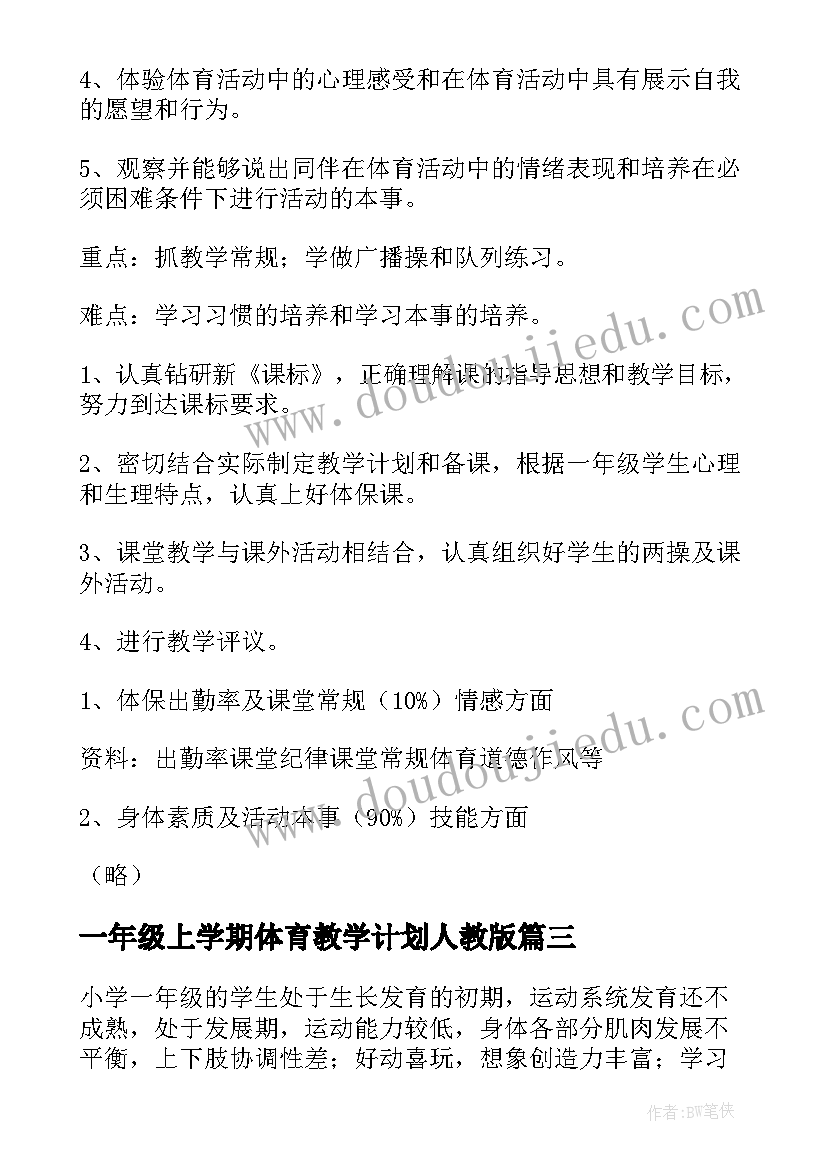 4、体验体育活动中的心理感受和在体育活动中具有展示自我的愿望和行为。

5、观察并能够说出同伴在体育活动中的情绪表现和培养在必须困难条件下进行活动的本事。

重点：抓教学常规；学做广播操和队列练习。

难点：学习习惯的培养和学习本事的培养。

1、认真钻研新《课标》，正确理解课的指导思想和教学目标，努力到达课标要求。

2、密切结合实际制定教学计划和备课，根据一年级学生心理和生理特点，认真上好体保课。

3、课堂教学与课外活动相结合，认真组织好学生的两操及课外活动。

4、进行教学评议。

1、体保出勤率及课堂常规（10%）情感方面

资料：出勤率课堂纪律课堂常规体育道德作风等

2、身体素质及活动本事（90%）技能方面

（略）

一年级上学期体育教学计划人教版篇三

小学一年级的学生处于生长发育的初期，运动系统发育还不成熟，处于发展期，运动能力较低，身体各部分肌肉发展不平衡，上下肢协调性差；好动喜玩，想象创造力丰富；学习

www.doudoujiedu.com

www.doudoujiedu.com

作者:BW笔侠